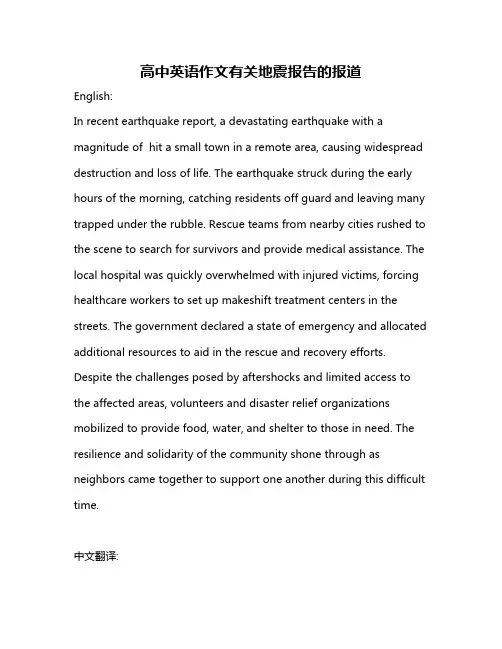 高中英语作文有关地震报告的报道

English:

In recent earthquake report, a devastating earthquake with a magnitude of  hit a small town in a remote area, causing widespread destruction and loss of life. The earthquake struck during the early hours of the morning, catching residents off guard and leaving many trapped under the rubble. Rescue teams from nearby cities rushed to the scene to search for survivors and provide medical assistance. The local hospital was quickly overwhelmed with injured victims, forcing healthcare workers to set up makeshift treatment centers in the streets. The government declared a state of emergency and allocated additional resources to aid in the rescue and recovery efforts. Despite the challenges posed by aftershocks and limited access to the affected areas, volunteers and disaster relief organizations mobilized to provide food, water, and shelter to those in need. The resilience and solidarity of the community shone through as neighbors came together to support one another during this difficult time.

中文翻译: